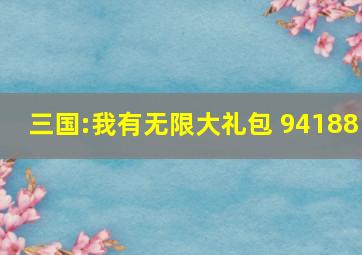 三国:我有无限大礼包 94188